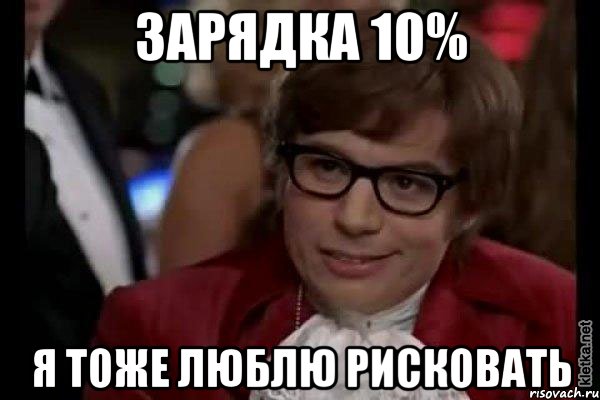 ЗАРЯДКА 10%

Я ТОЖЕ ЛЮБЛЮ РИСКОВАТЬ

kletka.net
risovach.ru